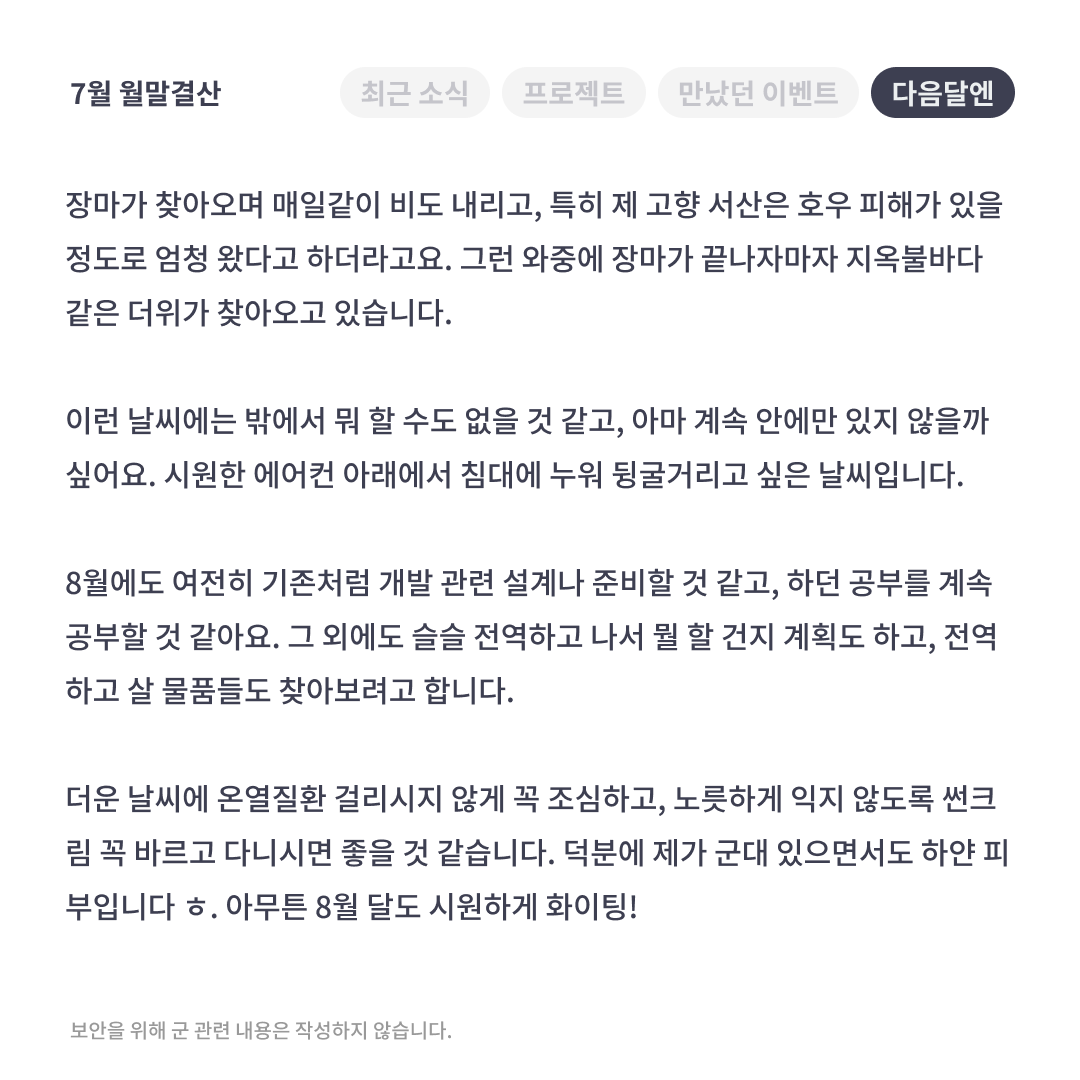 7월 월말결산

최근 소식 프로젝트 만났던 이벤트 다음달엔

장마가 찾아오며 매일같이 비도 내리고, 특히 제 고향 서산은 호우 피해가 있을 정도로 엄청 왔다고 하더라고요. 그런 와중에 장마가 끝나자마자 지옥불바다 같은 더위가 찾아오고 있습니다.

이런 날씨에는 밖에서 뭐 할 수도 없을 것 같고, 아마 계속 안에만 있지 않을까 싶어요. 시원한 에어컨 아래에서 침대에 누워 뒹굴거리고 싶은 날씨입니다.

8월에도 여전히 기존처럼 개발 관련 설계나 준비할 것 같고, 하던 공부를 계속 공부할 것 같아요. 그 외에도 슬슬 전역하고 나서 뭘 할 건지 계획도 하고, 전역하고 살 물품들도 찾아보려고 합니다.

더운 날씨에 온열질환 걸리시지 않게 꼭 조심하고, 노릇하게 익지 않도록 썬크림 꼭 바르고 다니시면 좋을 것 같습니다. 덕분에 제가 군대 있으면서도 하얀 피부입니다 ㅎ. 아무튼 8월 달도 시원하게 화이팅!

보안을 위해 군 관련 내용은 작성하지 않습니다.